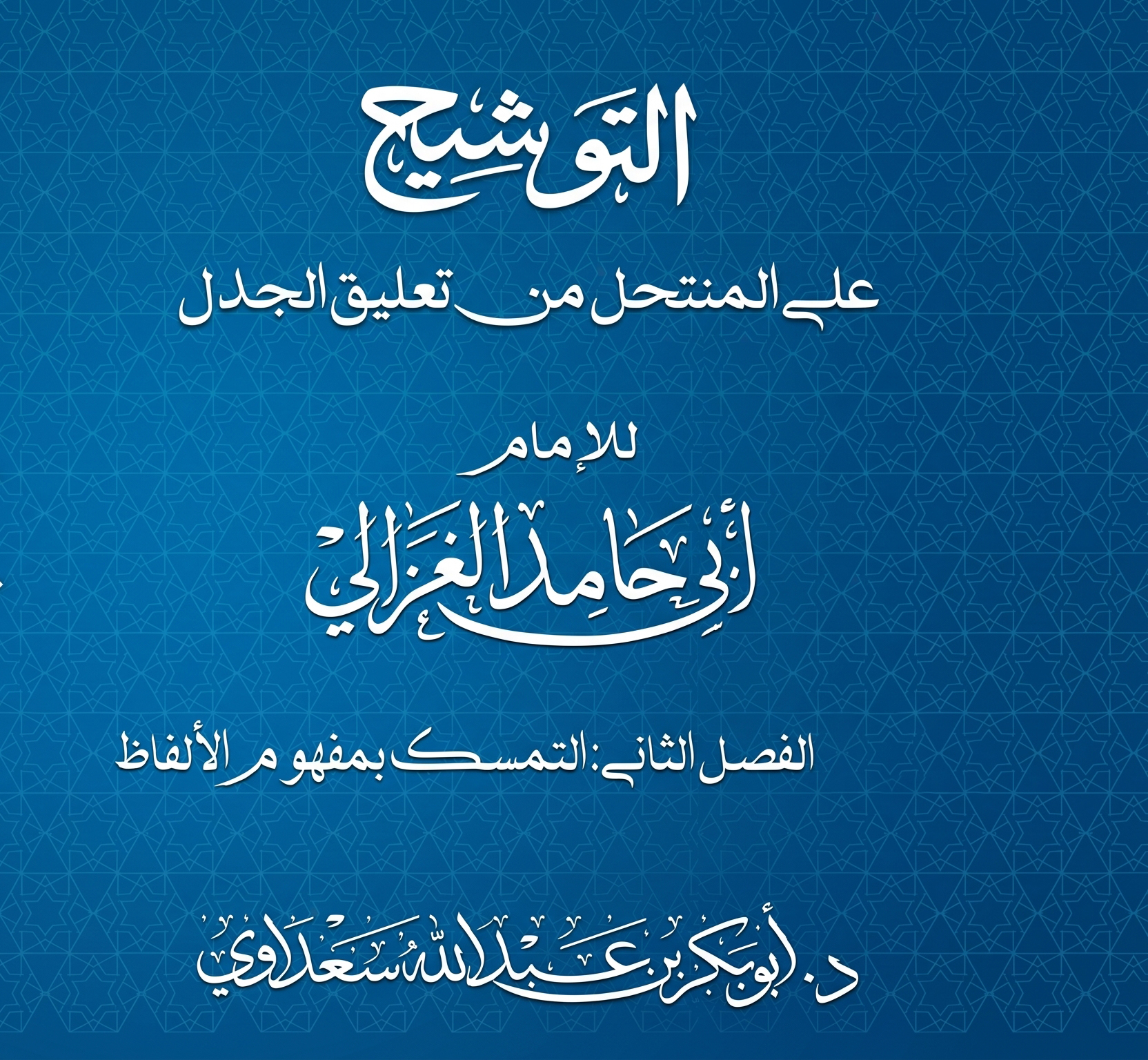 التوشيح

على المنتحل من تعليق الجدل

للإمام

أبي حامد الغزالي

الفصل الثاني: التمسك بمفهوم الألفاظ

د. أبو بكر بن عبد الله سعداوي